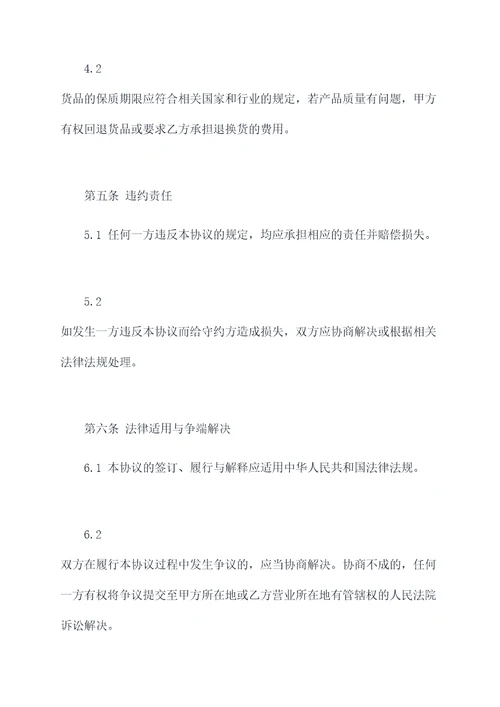 4.2

货品的保质期限应符合相关国家和行业的规定，若产品质量有问题，甲方有权回退货品或要求乙方承担退换货的费用。

第五条 违约责任

5.1 任何一方违反本协议的规定，均应承担相应的责任并赔偿损失。

5.2

如发生一方违反本协议而给守约方造成损失，双方应协商解决或根据相关法律法规处理。

第六条 法律适用与争端解决

6.1 本协议的签订、履行与解释应适用中华人民共和国法律法规。

6.2

双方在履行本协议过程中发生争议的，应当协商解决。协商不成的，任何一方有权将争议提交至甲方所在地或乙方营业所在地有管辖权的人民法院诉讼解决。